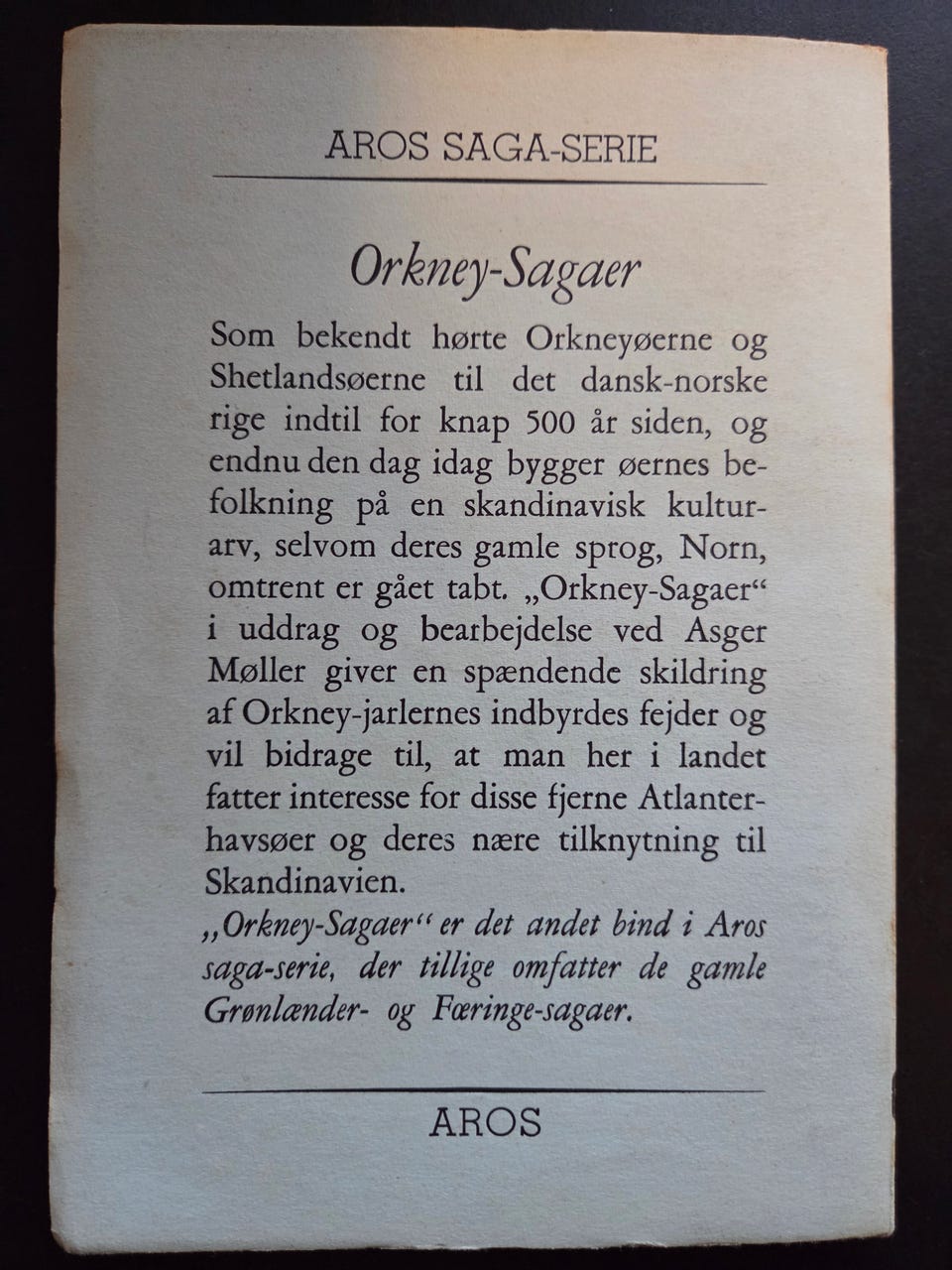 AROS SAGA-SERIE

Orkney-Sagaer

Som bekendt hørte Orkneyøerne og Shetlandsøerne til det dansk-norske rige indtil for knap 500 år siden, og endnu den dag idag bygger øernes befolkning på en skandinavisk kulturarv, selvom deres gamle sprog, Norn, omtrent er gået tabt. „Orkney-Sagaer“ i uddrag og bearbejdelse ved Asger Møller giver en spændende skildring af Orkney-jarlernes indbyrdes fejder og vil bidrage til, at man her i landet fatter interesse for disse fjerne Atlanterhavsøer og deres nære tilknytning til Skandinavien.

„Orkney-Sagaer“ er det andet bind i Aros saga-serie, der tillige omfatter de gamle Grønlænder- og Færinge-sagaer.

AROS